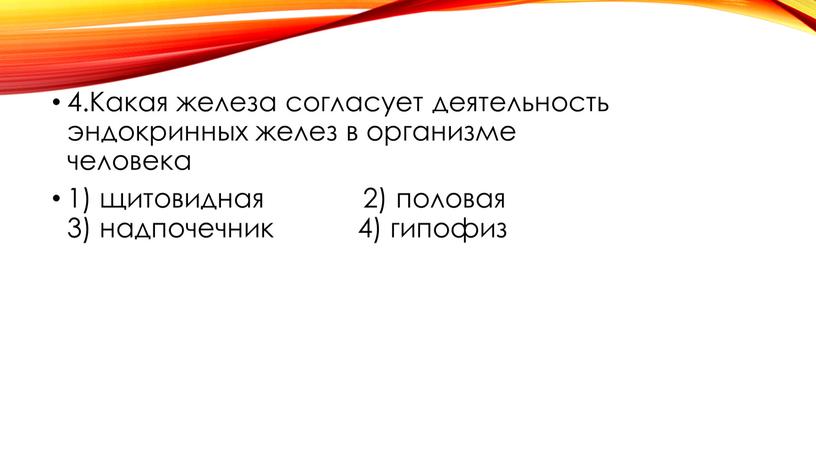 • 4.Какая железа согласует деятельность эндокринных желез в организме человека

• 1) щитовидная 2) половая
3) надпочечник 4) гипофиз